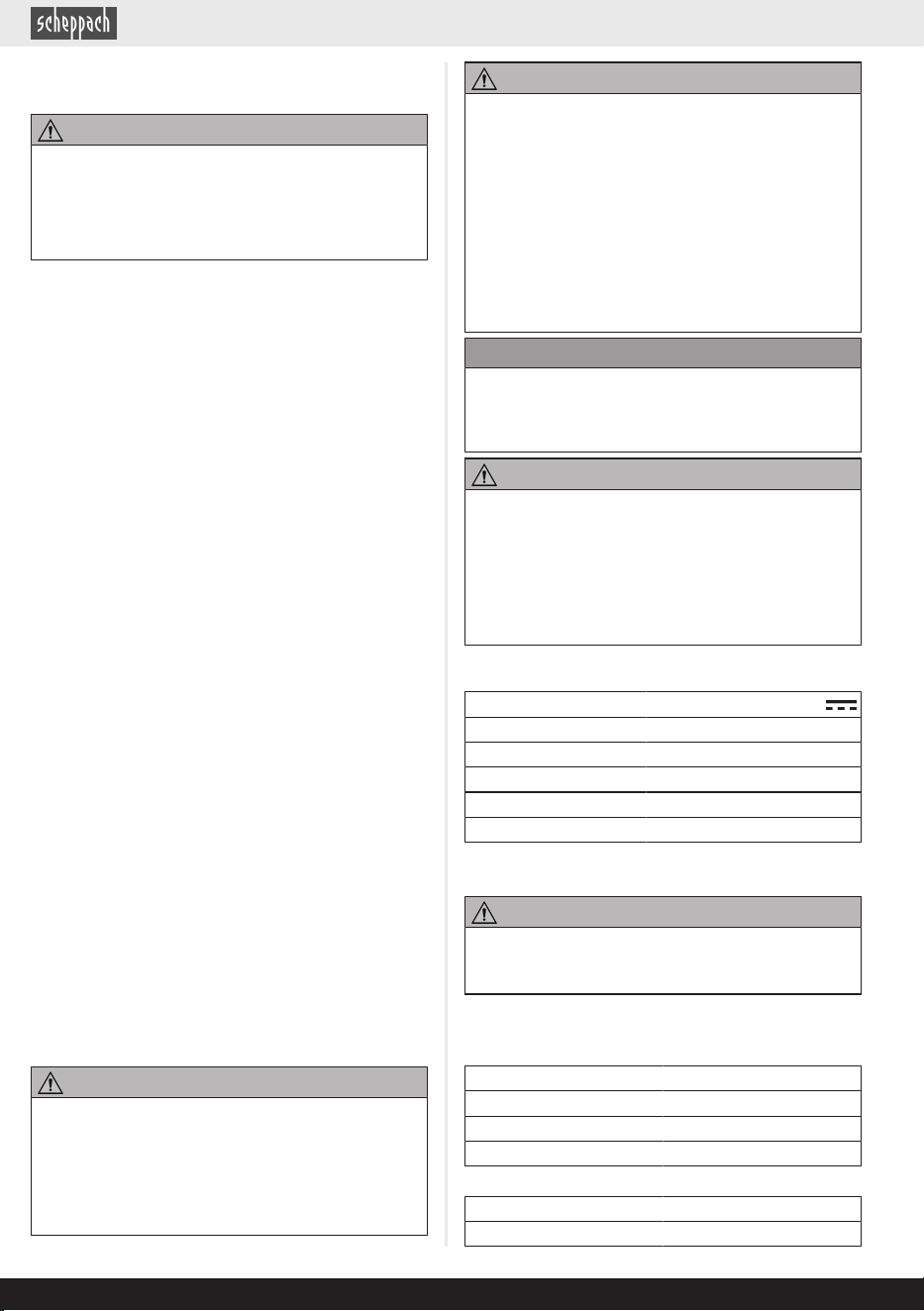 scheppach